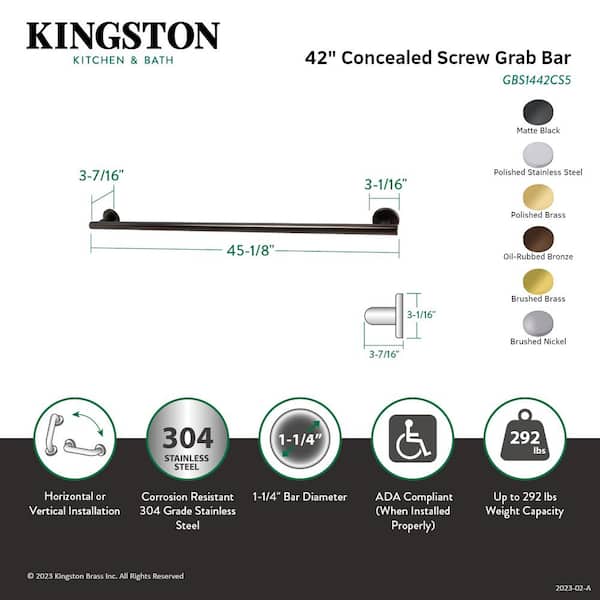 KINGSTON
KITCHEN & BATH

42" Concealed Screw Grab Bar
GBS1442CS5

Matte Black
Polished Stainless Steel
Polished Brass
Oil-Rubbed Bronze
Brushed Brass
Brushed Nickel

3-7/16"
3-1/16"
45-1/8"

3-1/16"
3-7/16"

304
STAINLESS STEEL

1-1/4"

292 lbs

Horizontal or Vertical Installation

Corrosion Resistant 304 Grade Stainless Steel

1-1/4" Bar Diameter

ADA Compliant (When Installed Properly)

Up to 292 lbs Weight Capacity

© 2023 Kingston Brass Inc. All Rights Reserved

2023-02-A